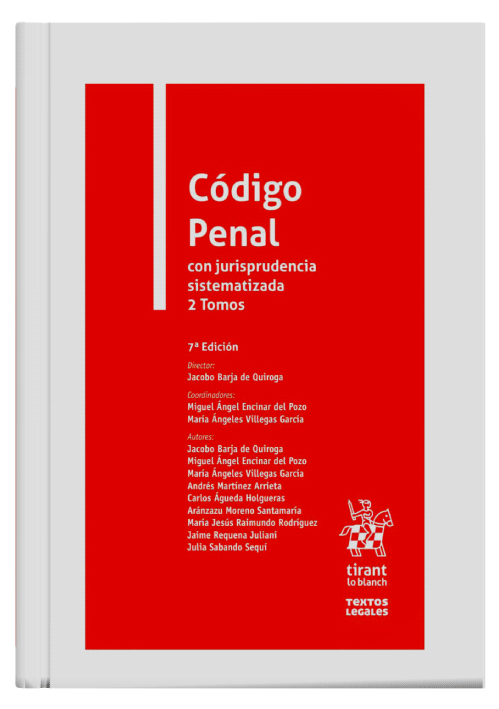 Código Penal

con jurisprudencia sistematizada
2 Tomos

7ª Edición

Director:
Jacobo Barja de Quiroga

Coordinadores:
Miguel Ángel Encinar del Pozo
María Ángeles Villegas García

Autores:
Jacobo Barja de Quiroga
Miguel Ángel Encinar del Pozo
María Ángeles Villegas García
Andrés Martínez Arrieta
Carlos Águeda Holgueras
Aránzazu Moreno Santamaría
María Jesús Raimundo Rodríguez
Jaime Requena Juliani
Julia Sabando Sequí

tirant
lo blanch

TEXTOS
LEGALES